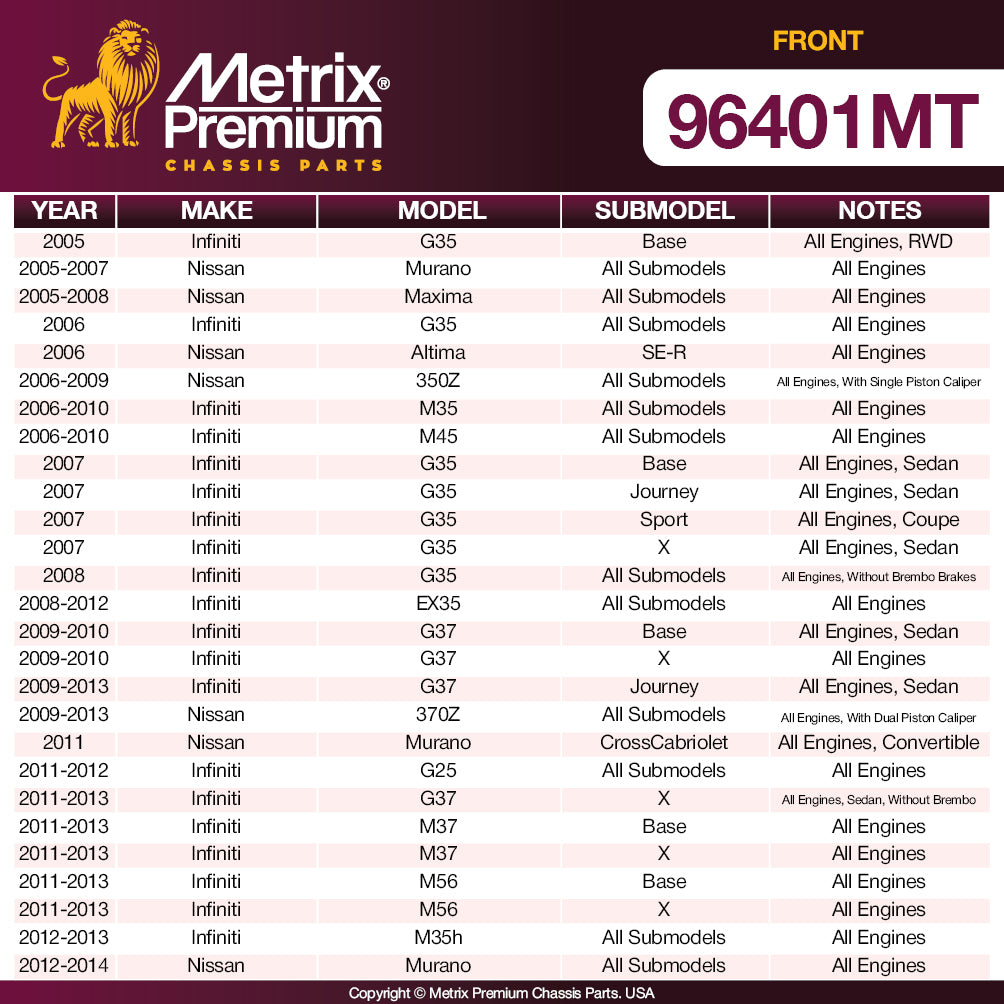 Metrix® Premium
CHASSIS PARTS

FRONT

96401MT

| YEAR | MAKE | MODEL | SUBMODEL | NOTES |
|---|---|---|---|---|
| 2005 | Infiniti | G35 | Base | All Engines, RWD |
| 2005-2007 | Nissan | Murano | All Submodels | All Engines |
| 2005-2008 | Nissan | Maxima | All Submodels | All Engines |
| 2006 | Infiniti | G35 | All Submodels | All Engines |
| 2006 | Nissan | Altima | SE-R | All Engines |
| 2006-2009 | Nissan | 350Z | All Submodels | All Engines, With Single Piston Caliper |
| 2006-2010 | Infiniti | M35 | All Submodels | All Engines |
| 2006-2010 | Infiniti | M45 | All Submodels | All Engines |
| 2007 | Infiniti | G35 | Base | All Engines, Sedan |
| 2007 | Infiniti | G35 | Journey | All Engines, Sedan |
| 2007 | Infiniti | G35 | Sport | All Engines, Coupe |
| 2007 | Infiniti | G35 | X | All Engines, Sedan |
| 2008 | Infiniti | G35 | All Submodels | All Engines, Without Brembo Brakes |
| 2008-2012 | Infiniti | EX35 | All Submodels | All Engines |
| 2009-2010 | Infiniti | G37 | Base | All Engines, Sedan |
| 2009-2010 | Infiniti | G37 | X | All Engines |
| 2009-2013 | Infiniti | G37 | Journey | All Engines, Sedan |
| 2009-2013 | Nissan | 370Z | All Submodels | All Engines, With Dual Piston Caliper |
| 2011 | Nissan | Murano | CrossCabriolet | All Engines, Convertible |
| 2011-2012 | Infiniti | G25 | All Submodels | All Engines |
| 2011-2013 | Infiniti | G37 | X | All Engines, Sedan, Without Brembo |
| 2011-2013 | Infiniti | M37 | Base | All Engines |
| 2011-2013 | Infiniti | M37 | X | All Engines |
| 2011-2013 | Infiniti | M56 | Base | All Engines |
| 2011-2013 | Infiniti | M56 | X | All Engines |
| 2012-2013 | Infiniti | M35h | All Submodels | All Engines |
| 2012-2014 | Nissan | Murano | All Submodels | All Engines |

Copyright © Metrix Premium Chassis Parts. USA